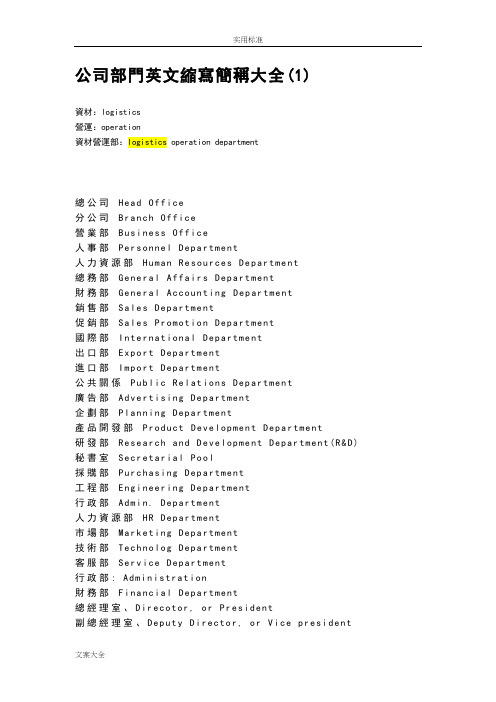 实用标准

公司部門英文縮寫簡稱大全(1)

資材：logistics
營運：operation
資材營運部：logistics operation department

總公司 Head Office
分公司 Branch Office
營業部 Business Office
人事部 Personnel Department
人力資源部 Human Resources Department
總務部 General Affairs Department
財務部 General Accounting Department
銷售部 Sales Department
促銷部 Sales Promotion Department
國際部 International Department
出口部 Export Department
進口部 Import Department
公共關係 Public Relations Department
廣告部 Advertising Department
企劃部 Planning Department
產品開發部 Product Development Department
研發部 Research and Development Department(R&D)
秘書室 Secretarial Pool
採購部 Purchasing Department
工程部 Engineering Department
行政部 Admin. Department
人力資源部 HR Department
市場部 Marketing Department
技術部 Technolog Department
客服部 Service Department
行政部: Administration
財務部 Financial Department
總經理室、Direcotor, or President
副總經理室、Deputy Director, or Vice president

文案大全